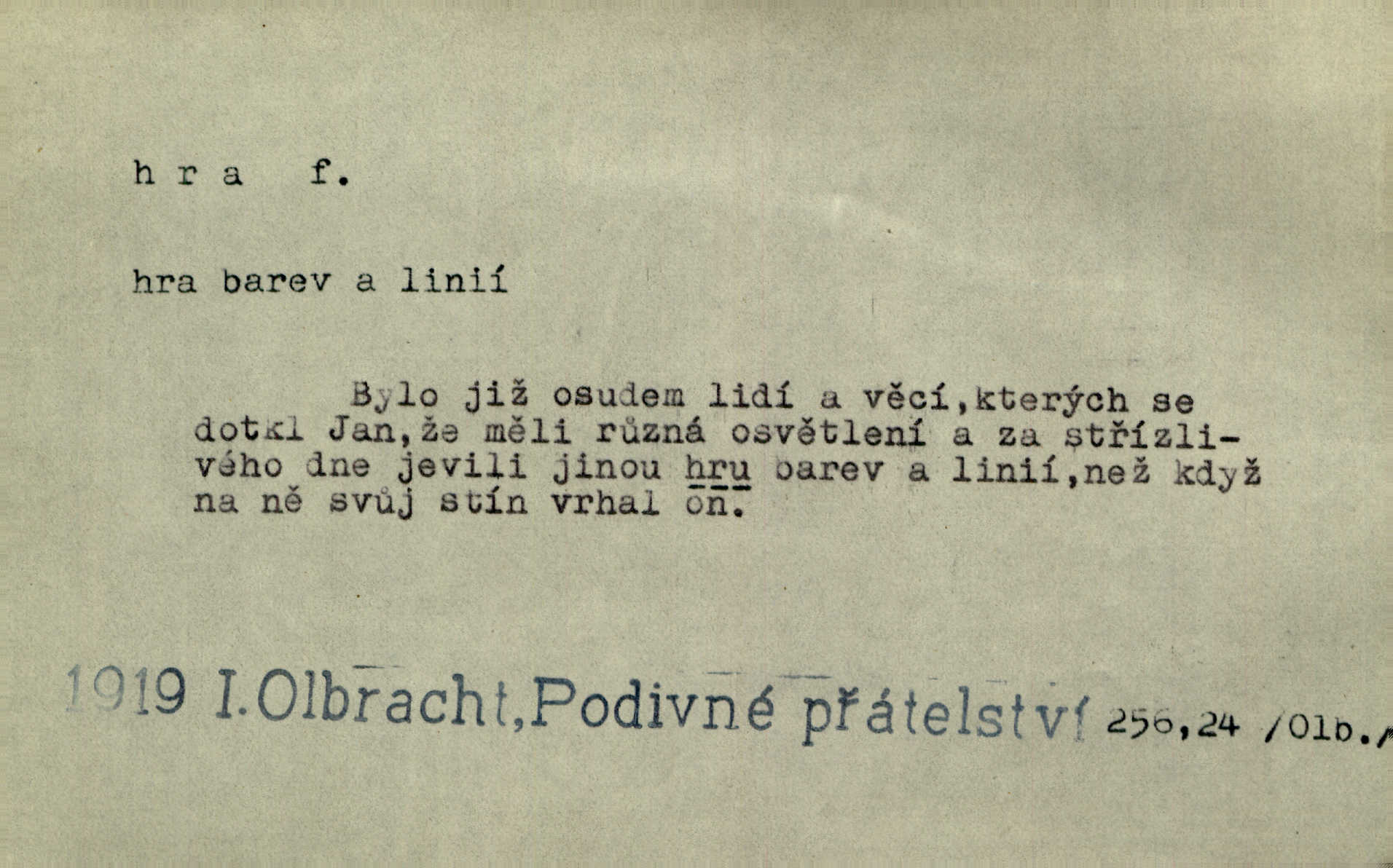 h r a f.

hra barev a linií

Bylo již osudem lidí a věcí,kterých se dotkl Jan,že měli různá osvětlení a za střízlivého dne jevili jinou hru barev a linií,než když na ně svůj stín vrhal on.

1919 I.Olbracht,Podivné přátelství 256,24 /Olb./